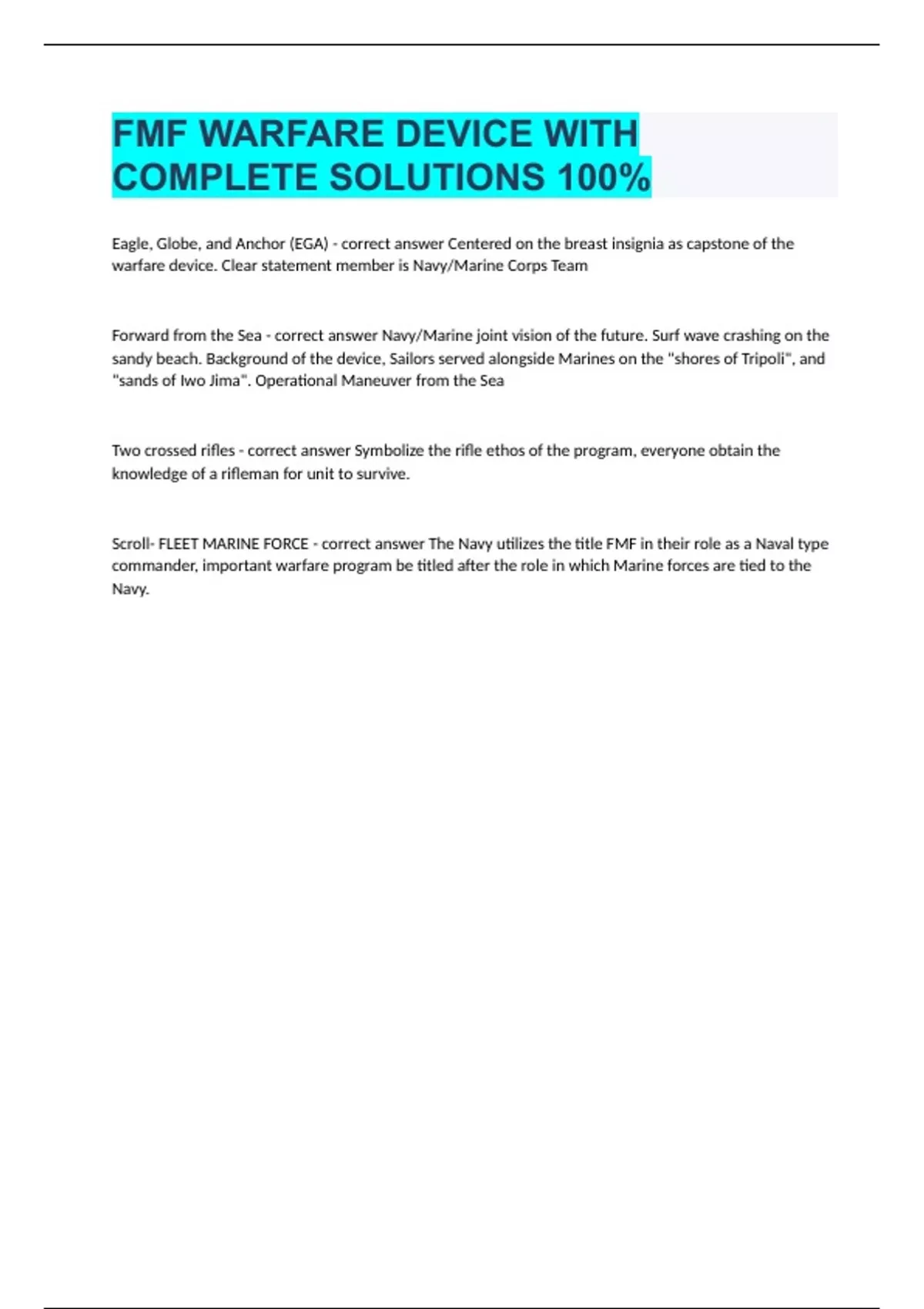 FMF WARFARE DEVICE WITH COMPLETE SOLUTIONS 100%

Eagle, Globe, and Anchor (EGA) - correct answer Centered on the breast insignia as capstone of the warfare device. Clear statement member is Navy/Marine Corps Team

Forward from the Sea - correct answer Navy/Marine joint vision of the future. Surf wave crashing on the sandy beach. Background of the device, Sailors served alongside Marines on the "shores of Tripoli", and "sands of Iwo Jima". Operational Maneuver from the Sea

Two crossed rifles - correct answer Symbolize the rifle ethos of the program, everyone obtain the knowledge of a rifleman for unit to survive.

Scroll- FLEET MARINE FORCE - correct answer The Navy utilizes the title FMF in their role as a Naval type commander, important warfare program be titled after the role in which Marine forces are tied to the Navy.